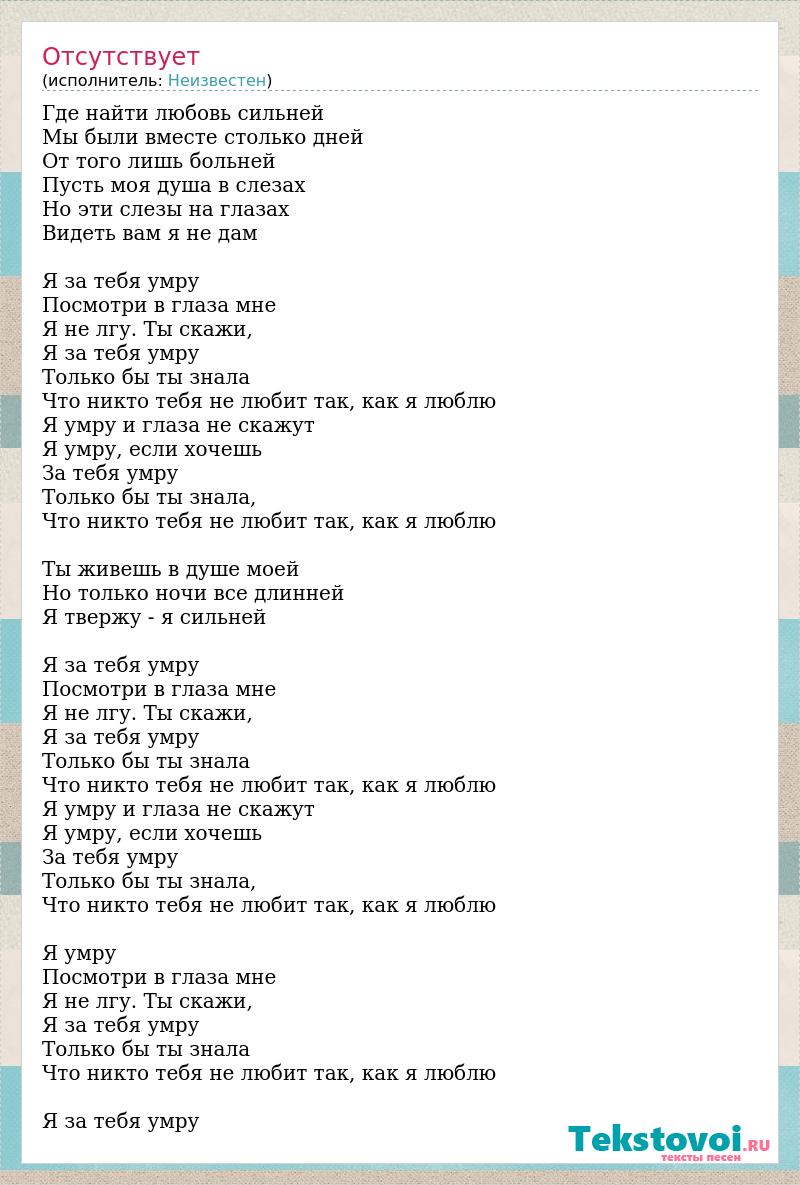 Отсутствует
(исполнитель: Неизвестен)

Где найти любовь сильней
Мы были вместе столько дней
От того лишь больней
Пусть моя душа в слезах
Но эти слезы на глазах
Видеть вам я не дам

Я за тебя умру
Посмотри в глаза мне
Я не лгу. Ты скажи,
Я за тебя умру
Только бы ты знала
Что никто тебя не любит так, как я люблю
Я умру и глаза не скажут
Я умру, если хочешь
За тебя умру
Только бы ты знала,
Что никто тебя не любит так, как я люблю

Ты живешь в душе моей
Но только ночи все длинней
Я твержу - я сильней

Я за тебя умру
Посмотри в глаза мне
Я не лгу. Ты скажи,
Я за тебя умру
Только бы ты знала
Что никто тебя не любит так, как я люблю
Я умру и глаза не скажут
Я умру, если хочешь
За тебя умру
Только бы ты знала,
Что никто тебя не любит так, как я люблю

Я умру
Посмотри в глаза мне
Я не лгу. Ты скажи,
Я за тебя умру
Только бы ты знала
Что никто тебя не любит так, как я люблю

Я за тебя умру

Tekstovoi.RU
тексты песен